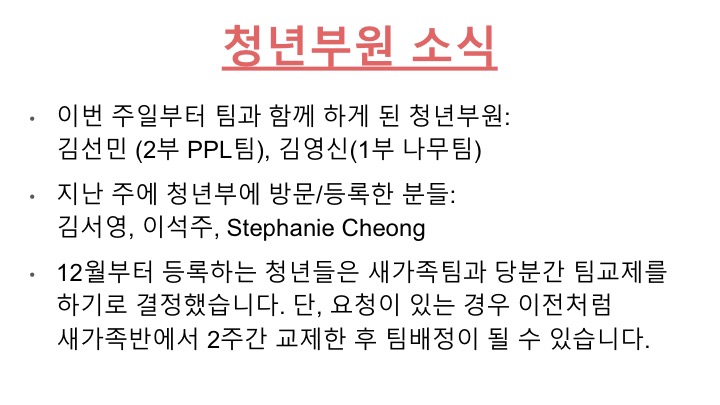 청년부원 소식

• 이번 주일부터 팀과 함께 하게 된 청년부원: 김선민 (2부 PPL팀), 김영신(1부 나무팀)

• 지난 주에 청년부에 방문/등록한 분들: 김서영, 이석주, Stephanie Cheong

• 12월부터 등록하는 청년들은 새가족팀과 당분간 팀교제를 하기로 결정했습니다. 단, 요청이 있는 경우 이전처럼 새가족반에서 2주간 교제한 후 팀배정이 될 수 있습니다.